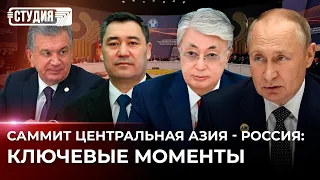 СТУДИЯ

САММИТ ЦЕНТРАЛЬНАЯ АЗИЯ - РОССИЯ:
КЛЮЧЕВЫЕ МОМЕНТЫ